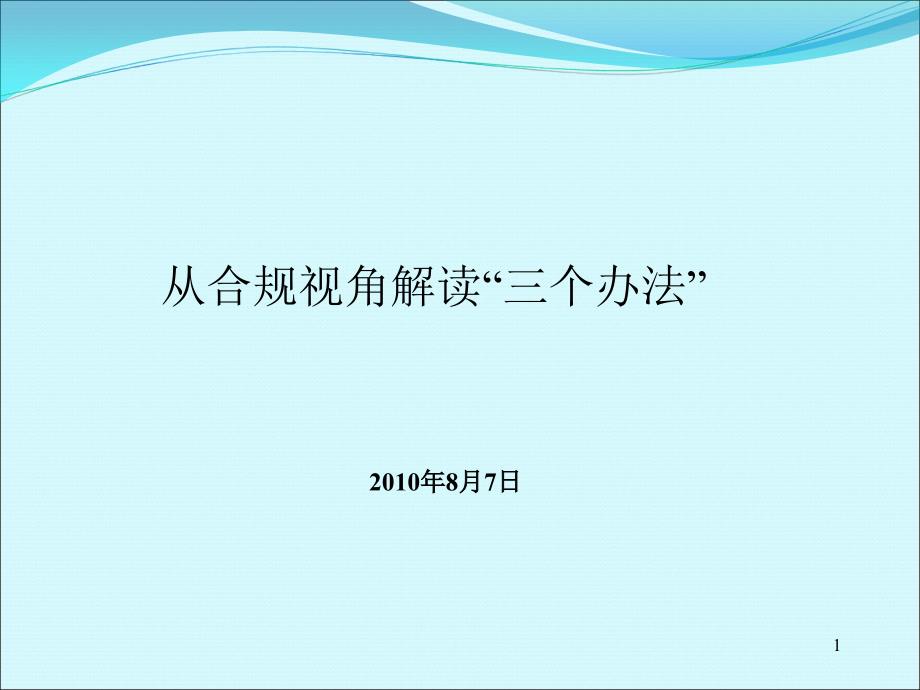 从合规视角解读“三个办法”

2010年8月7日

1